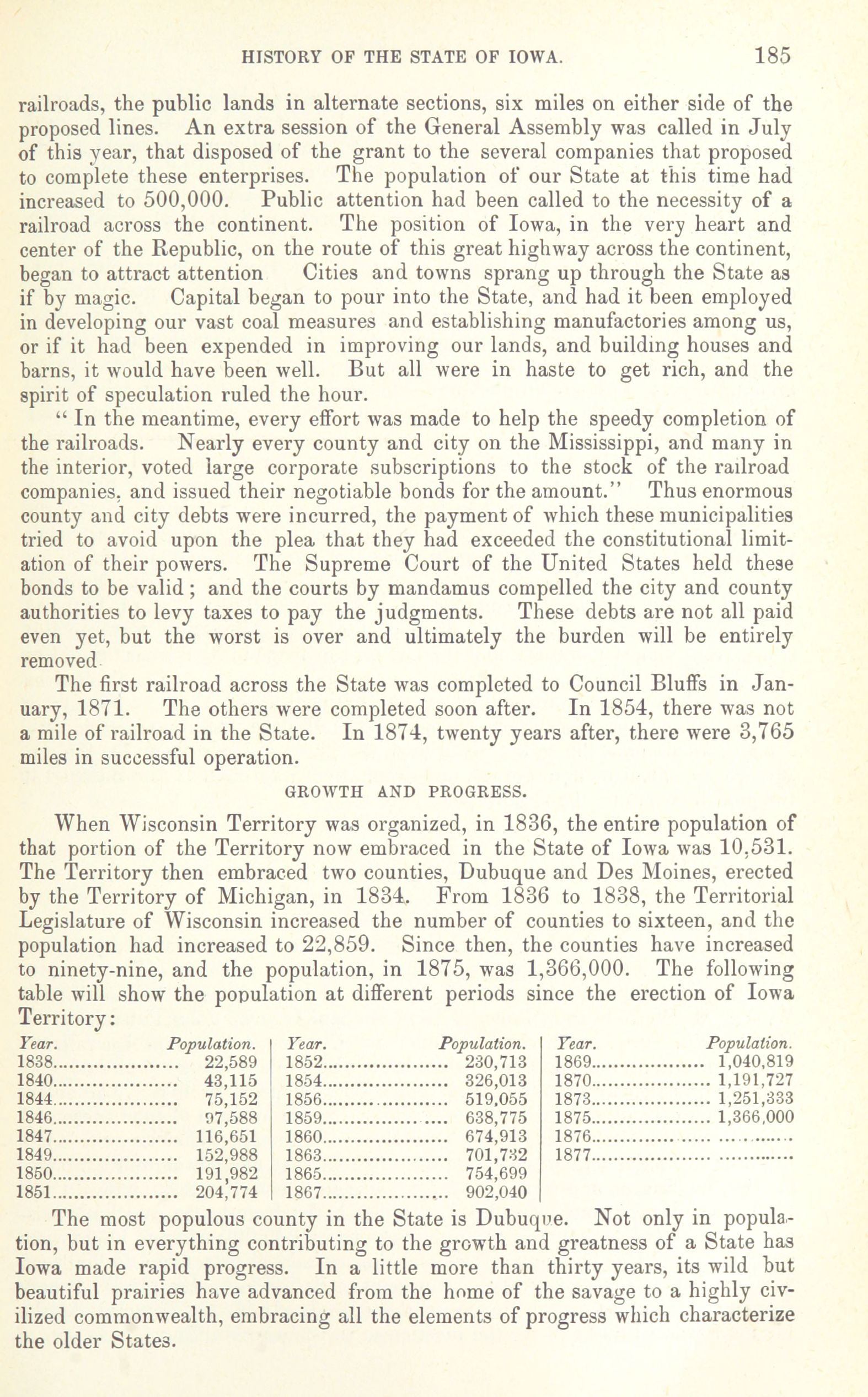 HISTORY OF THE STATE OF IOWA. 185

railroads, the public lands in alternate sections, six miles on either side of the proposed lines. An extra session of the General Assembly was called in July of this year, that disposed of the grant to the several companies that proposed to complete these enterprises. The population of our State at this time had increased to 500,000. Public attention had been called to the necessity of a railroad across the continent. The position of Iowa, in the very heart and center of the Republic, on the route of this great highway across the continent, began to attract attention Cities and towns sprang up through the State as if by magic. Capital began to pour into the State, and had it been employed in developing our vast coal measures and establishing manufactories among us, or if it had been expended in improving our lands, and building houses and barns, it would have been well. But all were in haste to get rich, and the spirit of speculation ruled the hour.

" In the meantime, every effort was made to help the speedy completion of the railroads. Nearly every county and city on the Mississippi, and many in the interior, voted large corporate subscriptions to the stock of the railroad companies, and issued their negotiable bonds for the amount." Thus enormous county and city debts were incurred, the payment of which these municipalities tried to avoid upon the plea that they had exceeded the constitutional limitation of their powers. The Supreme Court of the United States held these bonds to be valid; and the courts by mandamus compelled the city and county authorities to levy taxes to pay the judgments. These debts are not all paid even yet, but the worst is over and ultimately the burden will be entirely removed

The first railroad across the State was completed to Council Bluffs in January, 1871. The others were completed soon after. In 1854, there was not a mile of railroad in the State. In 1874, twenty years after, there were 3,765 miles in successful operation.

GROWTH AND PROGRESS.

When Wisconsin Territory was organized, in 1836, the entire population of that portion of the Territory now embraced in the State of Iowa was 10,531. The Territory then embraced two counties, Dubuque and Des Moines, erected by the Territory of Michigan, in 1834. From 1836 to 1838, the Territorial Legislature of Wisconsin increased the number of counties to sixteen, and the population had increased to 22,859. Since then, the counties have increased to ninety-nine, and the population, in 1875, was 1,366,000. The following table will show the population at different periods since the erection of Iowa Territory:

| Year. | Population. | Year. | Population. | Year. | Population. |
|---|---|---|---|---|---|
| 1838 | 22,589 | 1852 | 230,713 | 1869 | 1,040,819 |
| 1840 | 43,115 | 1854 | 326,013 | 1870 | 1,191,727 |
| 1844 | 75,152 | 1856 | 519,055 | 1873 | 1,251,333 |
| 1846 | 97,588 | 1859 | 638,775 | 1875 | 1,366,000 |
| 1847 | 116,651 | 1860 | 674,913 | 1876 | |
| 1849 | 152,988 | 1863 | 701,732 | 1877 | |
| 1850 | 191,982 | 1865 | 754,699 | | |
| 1851 | 204,774 | 1867 | 902,040 | | |

The most populous county in the State is Dubuque. Not only in population, but in everything contributing to the growth and greatness of a State has Iowa made rapid progress. In a little more than thirty years, its wild but beautiful prairies have advanced from the home of the savage to a highly civilized commonwealth, embracing all the elements of progress which characterize the older States.